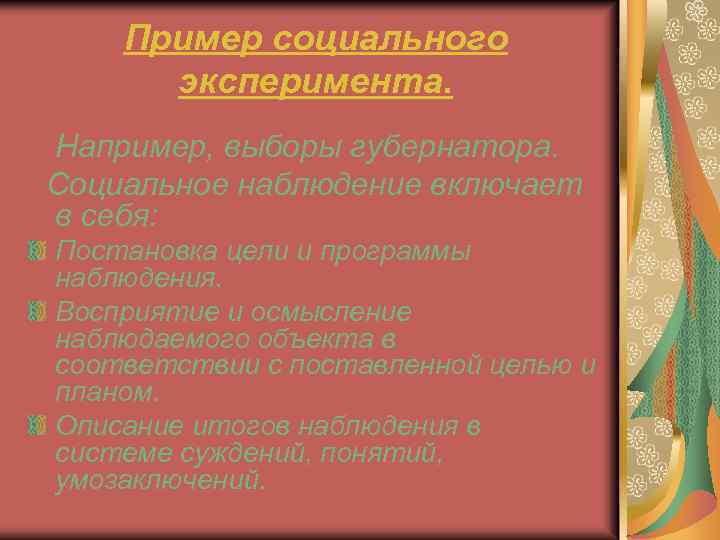 Пример социального эксперимента.

Например, выборы губернатора.

Социальное наблюдение включает в себя:

Постановка цели и программы наблюдения.

Восприятие и осмысление наблюдаемого объекта в соответствии с поставленной целью и планом.

Описание итогов наблюдения в системе суждений, понятий, умозаключений.